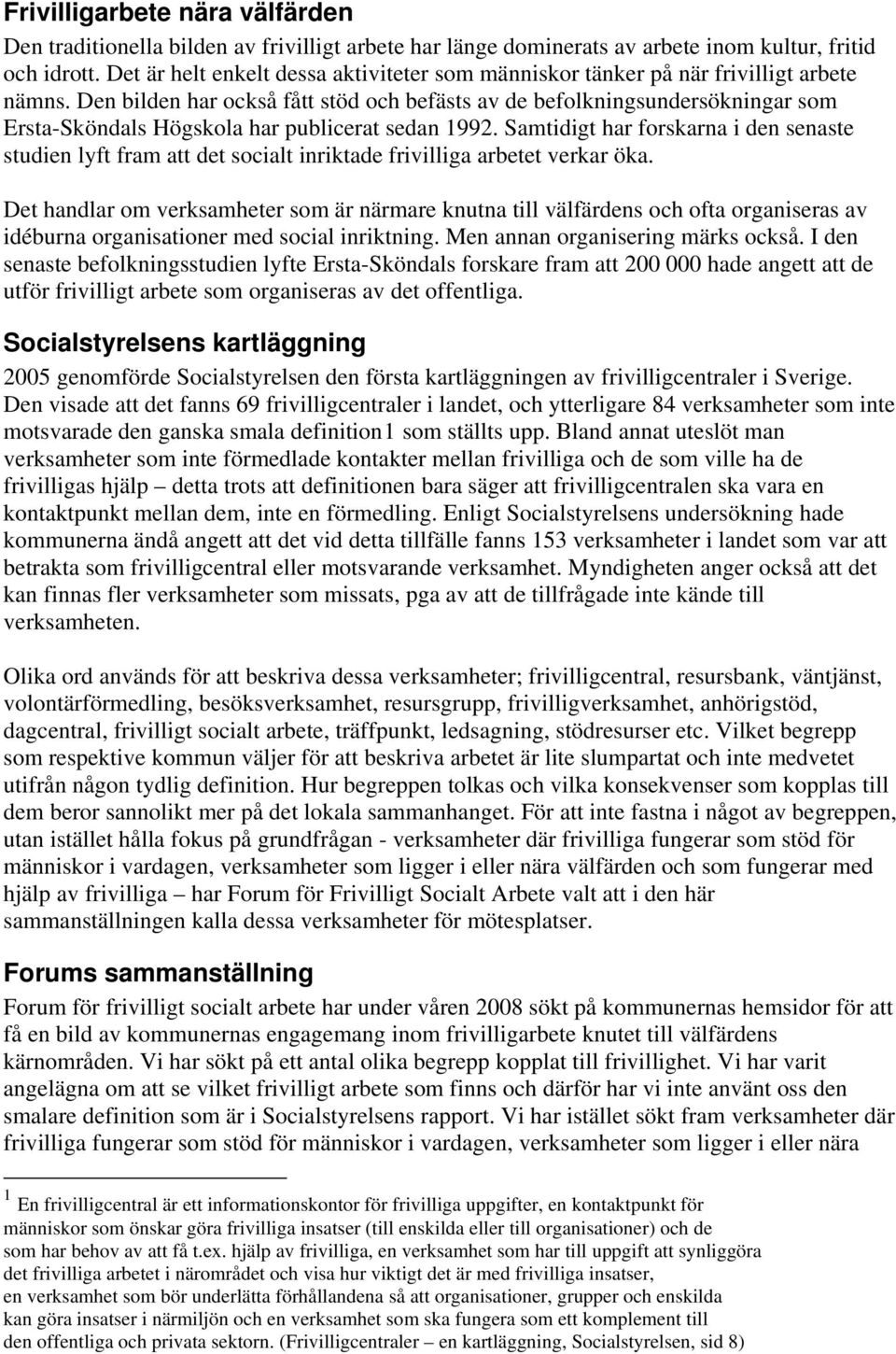 Frivilligarbete nära välfärden

Den traditionella bilden av frivilligt arbete har länge dominerats av arbete inom kultur, fritid och idrott. Det är helt enkelt dessa aktiviteter som människor tänker på när frivilligt arbete nämns. Den bilden har också fått stöd och befästs av de befolkningsundersökningar som Ersta-Sköndals Högskola har publicerat sedan 1992. Samtidigt har forskarna i den senaste studien lyft fram att det socialt inriktade frivilliga arbetet verkar öka.

Det handlar om verksamheter som är närmare knutna till välfärdens och ofta organiseras av idéburna organisationer med social inriktning. Men annan organisering märks också. I den senaste befolkningsstudien lyfte Ersta-Sköndals forskare fram att 200 000 hade angett att de utför frivilligt arbete som organiseras av det offentliga.

Socialstyrelsens kartläggning

2005 genomförde Socialstyrelsen den första kartläggningen av frivilligcentraler i Sverige. Den visade att det fanns 69 frivilligcentraler i landet, och ytterligare 84 verksamheter som inte motsvarade den ganska smala definition1 som ställts upp. Bland annat uteslöt man verksamheter som inte förmedlade kontakter mellan frivilliga och de som ville ha de frivilligas hjälp – detta trots att definitionen bara säger att frivilligcentralen ska vara en kontaktpunkt mellan dem, inte en förmedling. Enligt Socialstyrelsens undersökning hade kommunerna ändå angett att det vid detta tillfälle fanns 153 verksamheter i landet som var att betrakta som frivilligcentral eller motsvarande verksamhet. Myndigheten anger också att det kan finnas fler verksamheter som missats, pga av att de tillfrågade inte kände till verksamheten.

Olika ord används för att beskriva dessa verksamheter; frivilligcentral, resursbank, väntjänst, volontärförmedling, besöksverksamhet, resursgrupp, frivilligverksamhet, anhörigstöd, dagcentral, frivilligt socialt arbete, träffpunkt, ledsagning, stödresurser etc. Vilket begrepp som respektive kommun väljer för att beskriva arbetet är lite slumpartat och inte medvetet utifrån någon tydlig definition. Hur begreppen tolkas och vilka konsekvenser som kopplas till dem beror sannolikt mer på det lokala sammanhanget. För att inte fastna i något av begreppen, utan istället hålla fokus på grundfrågan - verksamheter där frivilliga fungerar som stöd för människor i vardagen, verksamheter som ligger i eller nära välfärden och som fungerar med hjälp av frivilliga – har Forum för Frivilligt Socialt Arbete valt att i den här sammanställningen kalla dessa verksamheter för mötesplatser.

Forums sammanställning

Forum för frivilligt socialt arbete har under våren 2008 sökt på kommunernas hemsidor för att få en bild av kommunernas engagemang inom frivilligarbete knutet till välfärdens kärnområden. Vi har sökt på ett antal olika begrepp kopplat till frivillighet. Vi har varit angelägna om att se vilket frivilligt arbete som finns och därför har vi inte använt oss den smalare definition som är i Socialstyrelsens rapport. Vi har istället sökt fram verksamheter där frivilliga fungerar som stöd för människor i vardagen, verksamheter som ligger i eller nära

1 En frivilligcentral är ett informationskontor för frivilliga uppgifter, en kontaktpunkt för människor som önskar göra frivilliga insatser (till enskilda eller till organisationer) och de som har behov av att få t.ex. hjälp av frivilliga, en verksamhet som har till uppgift att synliggöra det frivilliga arbetet i närområdet och visa hur viktigt det är med frivilliga insatser, en verksamhet som bör underlätta förhållandena så att organisationer, grupper och enskilda kan göra insatser i närmiljön och en verksamhet som ska fungera som ett komplement till den offentliga och privata sektorn. (Frivilligcentraler – en kartläggning, Socialstyrelsen, sid 8)